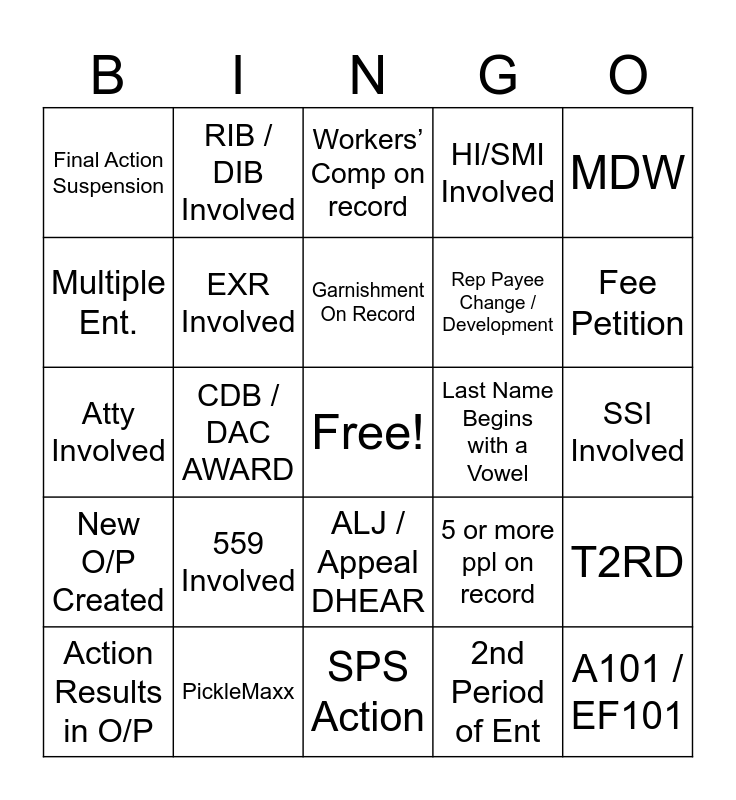 | B | I | N | G | O |
|---|---|---|---|---|
| Final Action Suspension | RIB / DIB Involved | Workers' Comp on record | HI/SMI Involved | MDW |
| Multiple Ent. | EXR Involved | Garnishment On Record | Rep Payee Change / Development | Fee Petition |
| Atty Involved | CDB / DAC AWARD | Free! | Last Name Begins with a Vowel | SSI Involved |
| New O/P Created | 559 Involved | ALJ / Appeal DHEAR | 5 or more ppl on record | T2RD |
| Action Results in O/P | PickleMaxx | SPS Action | 2nd Period of Ent | A101 / EF101 |